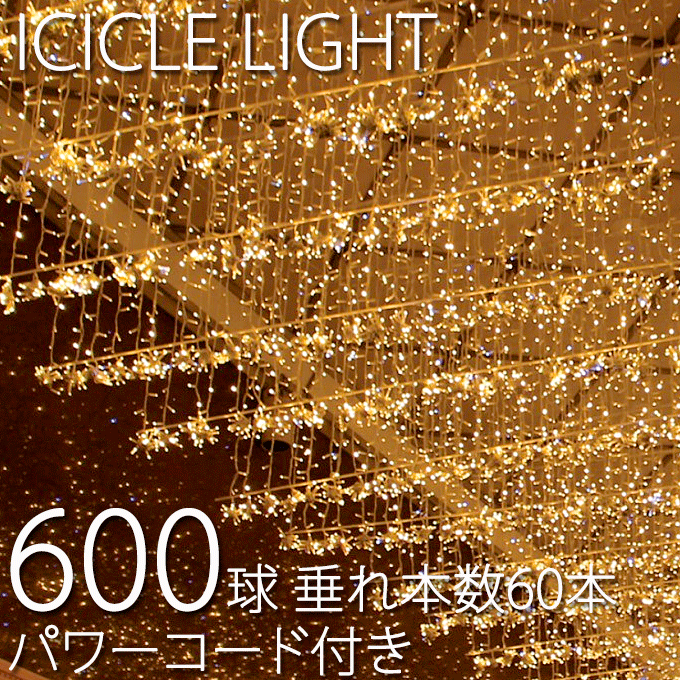 ICICLE LIGHT

600球 垂れ本数60本
パワーコード付き